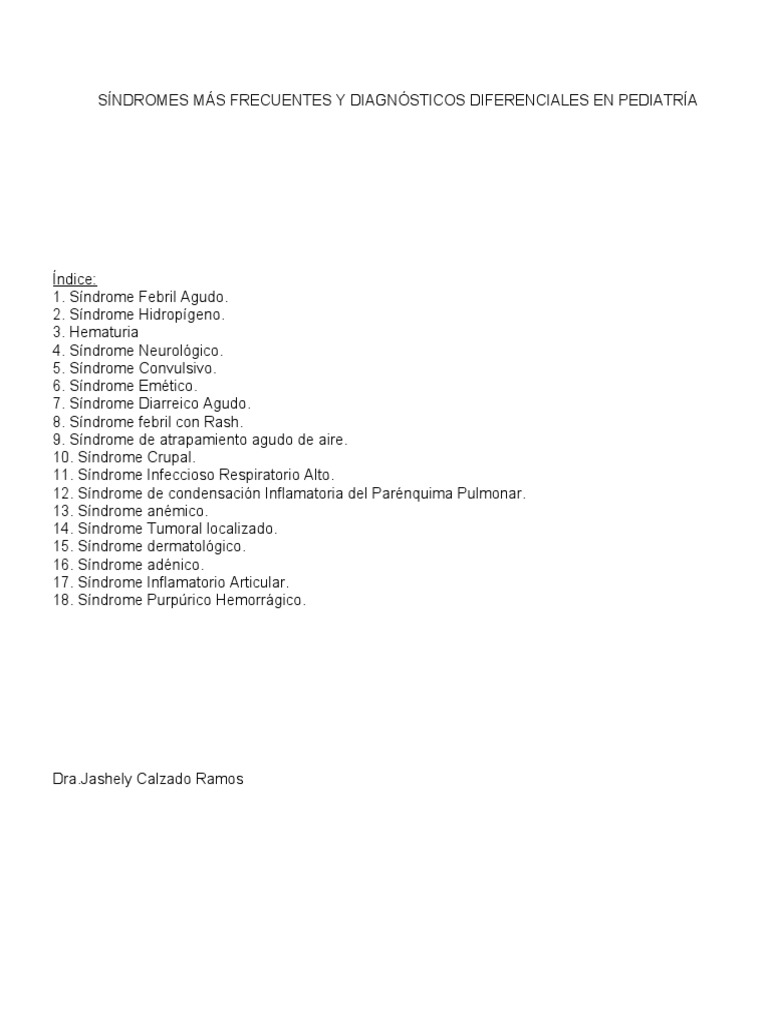 SÍNDROMES MÁS FRECUENTES Y DIAGNÓSTICOS DIFERENCIALES EN PEDIATRÍA

Índice:
1. Síndrome Febril Agudo.
2. Síndrome Hidropígeno.
3. Hematuria
4. Síndrome Neurológico.
5. Síndrome Convulsivo.
6. Síndrome Emético.
7. Síndrome Diarreico Agudo.
8. Síndrome febril con Rash.
9. Síndrome de atrapamiento agudo de aire.
10. Síndrome Crupal.
11. Síndrome Infeccioso Respiratorio Alto.
12. Síndrome de condensación Inflamatoria del Parénquima Pulmonar.
13. Síndrome anémico.
14. Síndrome Tumoral localizado.
15. Síndrome dermatológico.
16. Síndrome adénico.
17. Síndrome Inflamatorio Articular.
18. Síndrome Purpúrico Hemorrágico.

Dra.Jashely Calzado Ramos